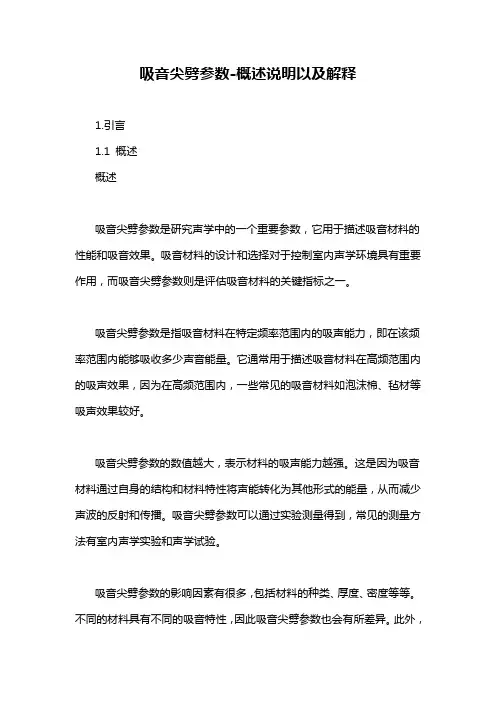 吸音尖劈参数-概述说明以及解释

1.引言

1.1 概述

概述

吸音尖劈参数是研究声学中的一个重要参数，它用于描述吸音材料的性能和吸音效果。吸音材料的设计和选择对于控制室内声学环境具有重要作用，而吸音尖劈参数则是评估吸音材料的关键指标之一。

吸音尖劈参数是指吸音材料在特定频率范围内的吸声能力，即在该频率范围内能够吸收多少声音能量。它通常用于描述吸音材料在高频范围内的吸声效果，因为在高频范围内，一些常见的吸音材料如泡沫棉、毡材等吸声效果较好。

吸音尖劈参数的数值越大，表示材料的吸声能力越强。这是因为吸音材料通过自身的结构和材料特性将声能转化为其他形式的能量，从而减少声波的反射和传播。吸音尖劈参数可以通过实验测量得到，常见的测量方法有室内声学实验和声学试验。

吸音尖劈参数的影响因素有很多，包括材料的种类、厚度、密度等等。不同的材料具有不同的吸音特性，因此吸音尖劈参数也会有所差异。此外，